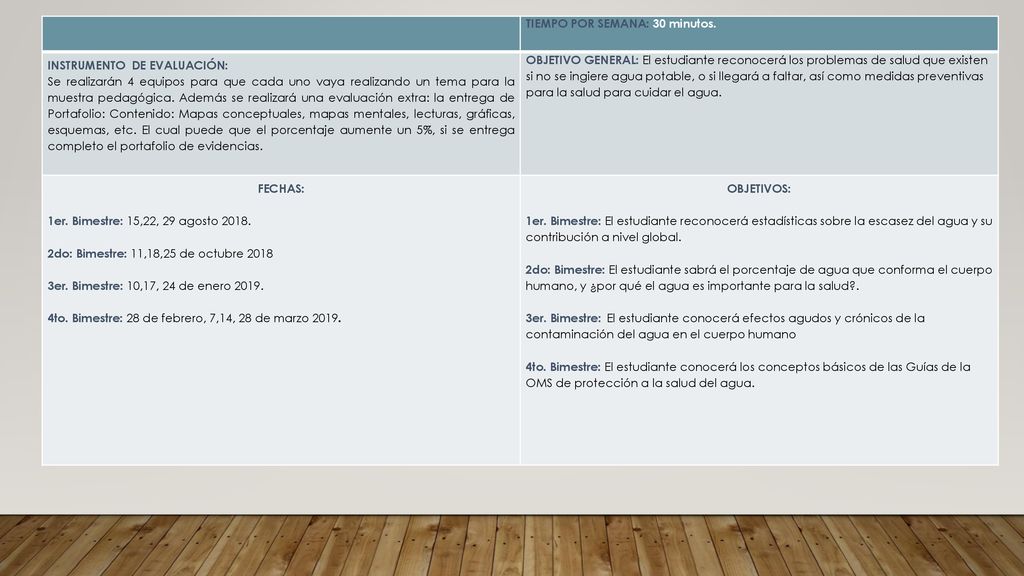 | | TIEMPO POR SEMANA: 30 minutos. |
|---|---|
| INSTRUMENTO DE EVALUACIÓN: Se realizarán 4 equipos para que cada uno vaya realizando un tema para la muestra pedagógica. Además se realizará una evaluación extra: la entrega de Portafolio: Contenido: Mapas conceptuales, mapas mentales, lecturas, gráficas, esquemas, etc. El cual puede que el porcentaje aumente un 5%, si se entrega completo el portafolio de evidencias. | OBJETIVO GENERAL: El estudiante reconocerá los problemas de salud que existen si no se ingiere agua potable, o si llegará a faltar, así como medidas preventivas para la salud para cuidar el agua. |
| FECHAS: 1er. Bimestre: 15,22, 29 agosto 2018. 2do: Bimestre: 11,18,25 de octubre 2018 3er. Bimestre: 10,17, 24 de enero 2019. 4to. Bimestre: 28 de febrero, 7,14, 28 de marzo 2019. | OBJETIVOS: 1er. Bimestre: El estudiante reconocerá estadísticas sobre la escasez del agua y su contribución a nivel global. 2do: Bimestre: El estudiante sabrá el porcentaje de agua que conforma el cuerpo humano, y ¿por qué el agua es importante para la salud?. 3er. Bimestre: El estudiante conocerá efectos agudos y crónicos de la contaminación del agua en el cuerpo humano 4to. Bimestre: El estudiante conocerá los conceptos básicos de las Guías de la OMS de protección a la salud del agua. |